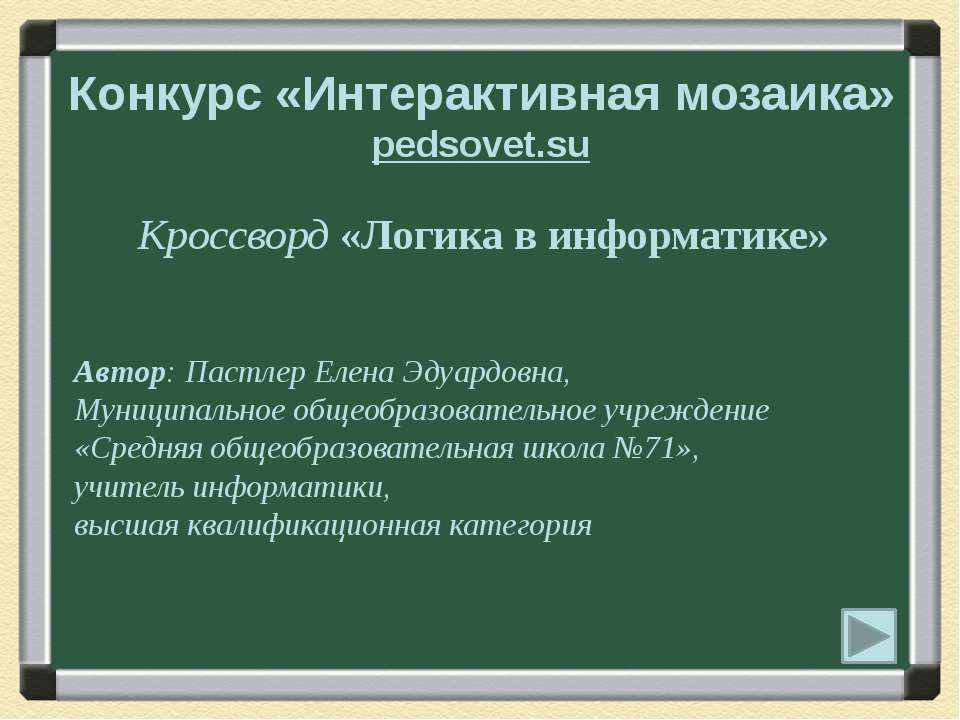 Конкурс «Интерактивная мозаика»
pedsovet.su

Кроссворд «Логика в информатике»

Автор: Пастлер Елена Эдуардовна,
Муниципальное общеобразовательное учреждение
«Средняя общеобразовательная школа №71»,
учитель информатики,
высшая квалификационная категория